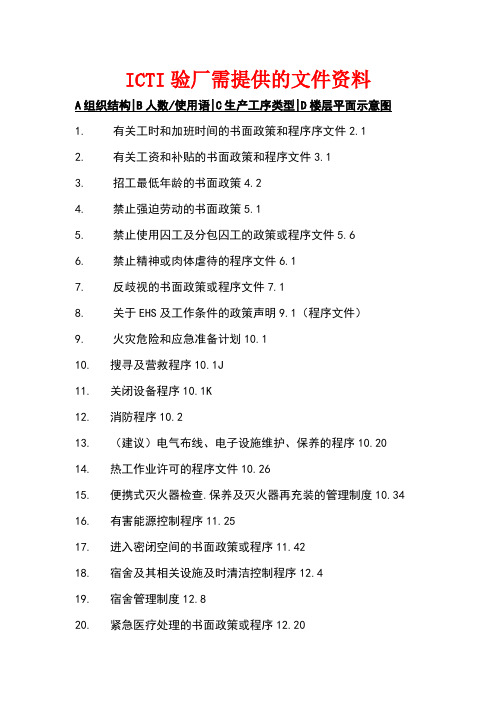 ICTI 验厂需提供的文件资料

A 组织结构|B 人数/使用语|C 生产工序类型|D 楼层平面示意图

1. 有关工时和加班时间的书面政策和程序序文件 2.1

2. 有关工资和补贴的书面政策和程序文件 3.1

3. 招工最低年龄的书面政策 4.2

4. 禁止强迫劳动的书面政策 5.1

5. 禁止使用囚工及分包囚工的政策或程序文件 5.6

6. 禁止精神或肉体虐待的程序文件 6.1

7. 反歧视的书面政策或程序文件 7.1

8. 关于 EHS 及工作条件的政策声明 9.1（程序文件）

9. 火灾危险和应急准备计划 10.1

10. 搜寻及营救程序 10.1J

11. 关闭设备程序 10.1K

12. 消防程序 10.2

13. （建议）电气布线、电子设施维护、保养的程序 10.20

14. 热工作业许可的程序文件 10.26

15. 便携式灭火器检查.保养及灭火器再充装的管理制度 10.34

16. 有害能源控制程序 11.25

17. 进入密闭空间的书面政策或程序 11.42

18. 宿舍及其相关设施及时清洁控制程序 12.4

19. 宿舍管理制度 12.8

20. 紧急医疗处理的书面政策或程序 12.20